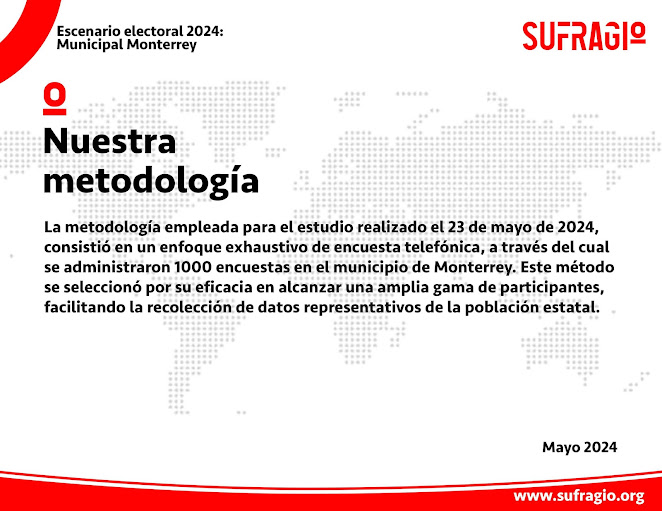 Escenario electoral 2024:
Municipal Monterrey

SUFRAGIO

Nuestra metodología

La metodología empleada para el estudio realizado el 23 de mayo de 2024, consistió en un enfoque exhaustivo de encuesta telefónica, a través del cual se administraron 1000 encuestas en el municipio de Monterrey. Este método se seleccionó por su eficacia en alcanzar una amplia gama de participantes, facilitando la recolección de datos representativos de la población estatal.

Mayo 2024

www.sufragio.org